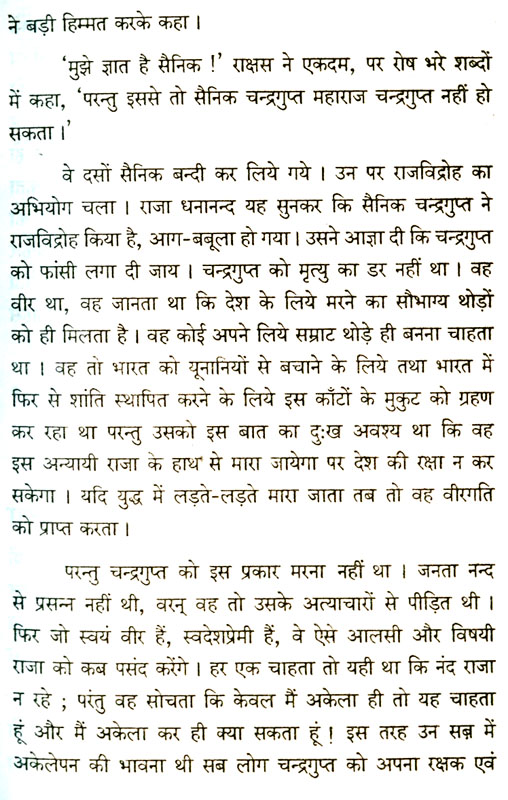 ने बड़ी हिम्मत करके कहा।

'मुझे ज्ञात है सैनिक !' राक्षस ने एकदम, पर रोष भरे शब्दों में कहा, 'परन्तु इससे तो सैनिक चन्द्रगुप्त महाराज चन्द्रगुप्त नहीं हो सकता।'

वे दसों सैनिक बन्दी कर लिये गये। उन पर राजविद्रोह का अभियोग चला। राजा धनानन्द यह सुनकर कि सैनिक चन्द्रगुप्त ने राजविद्रोह किया है, आग-बबूला हो गया। उसने आज्ञा दी कि चन्द्रगुप्त को फांसी लगा दी जाय। चन्द्रगुप्त को मृत्यु का डर नहीं था। वह वीर था, वह जानता था कि देश के लिये मरने का सौभाग्य थोड़ों को ही मिलता है। वह कोई अपने लिये सम्राट थोड़े ही बनना चाहता था। वह तो भारत को यूनानियों से बचाने के लिये तथा भारत में फिर से शांति स्थापित करने के लिये इस काँटों के मुकुट को ग्रहण कर रहा था परन्तु उसको इस बात का दुःख अवश्य था कि वह इस अन्यायी राजा के हाथ से मारा जायेगा पर देश की रक्षा न कर सकेगा। यदि युद्ध में लड़ते-लड़ते मारा जाता तब तो वह वीरगति को प्राप्त करता।

परन्तु चन्द्रगुप्त को इस प्रकार मरना नहीं था। जनता नन्द से प्रसन्न नहीं थी, वरन् वह तो उसके अत्याचारों से पीड़ित थी। फिर जो स्वयं वीर हैं, स्वदेशप्रेमी हैं, वे ऐसे आलसी और विषयी राजा को कब पसंद करेंगे। हर एक चाहता तो यही था कि नंद राजा न रहे ; परंतु वह सोचता कि केवल मैं अकेला ही तो यह चाहता हूं और मैं अकेला कर ही क्या सकता हूं ! इस तरह उन सब में अकेलेपन की भावना थी सब लोग चन्द्रगुप्त को अपना रक्षक एवं